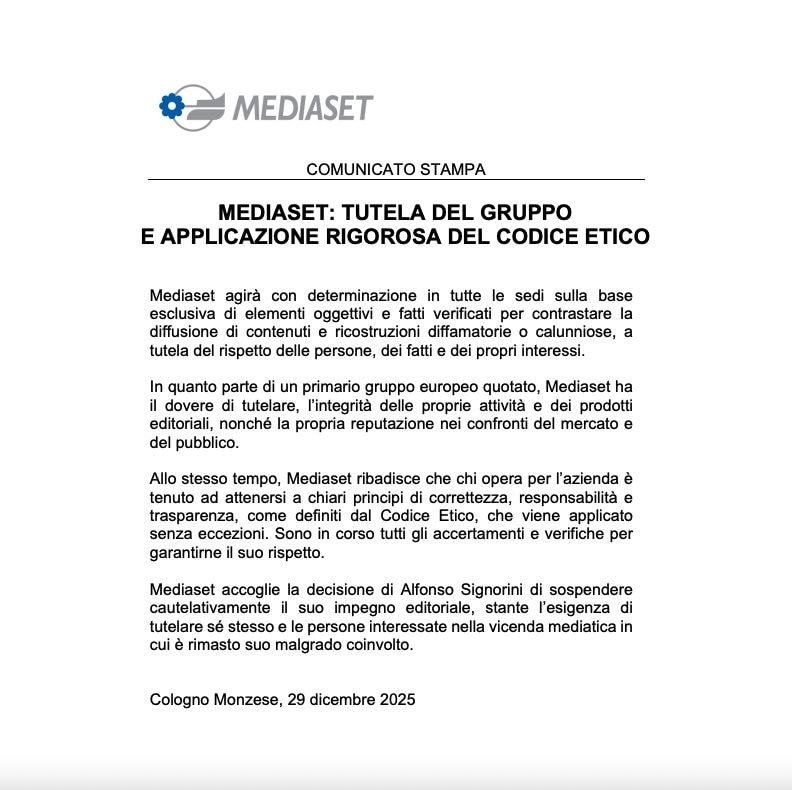 MEDIASET

COMUNICATO STAMPA

MEDIASET: TUTELA DEL GRUPPO
E APPLICAZIONE RIGOROSA DEL CODICE ETICO

Mediaset agirà con determinazione in tutte le sedi sulla base esclusiva di elementi oggettivi e fatti verificati per contrastare la diffusione di contenuti e ricostruzioni diffamatorie o calunniose, a tutela del rispetto delle persone, dei fatti e dei propri interessi.

In quanto parte di un primario gruppo europeo quotato, Mediaset ha il dovere di tutelare, l'integrità delle proprie attività e dei prodotti editoriali, nonché la propria reputazione nei confronti del mercato e del pubblico.

Allo stesso tempo, Mediaset ribadisce che chi opera per l'azienda è tenuto ad attenersi a chiari principi di correttezza, responsabilità e trasparenza, come definiti dal Codice Etico, che viene applicato senza eccezioni. Sono in corso tutti gli accertamenti e verifiche per garantirne il suo rispetto.

Mediaset accoglie la decisione di Alfonso Signorini di sospendere cautelativamente il suo impegno editoriale, stante l'esigenza di tutelare sé stesso e le persone interessate nella vicenda mediatica in cui è rimasto suo malgrado coinvolto.

Cologno Monzese, 29 dicembre 2025